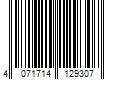 4 071714 129307